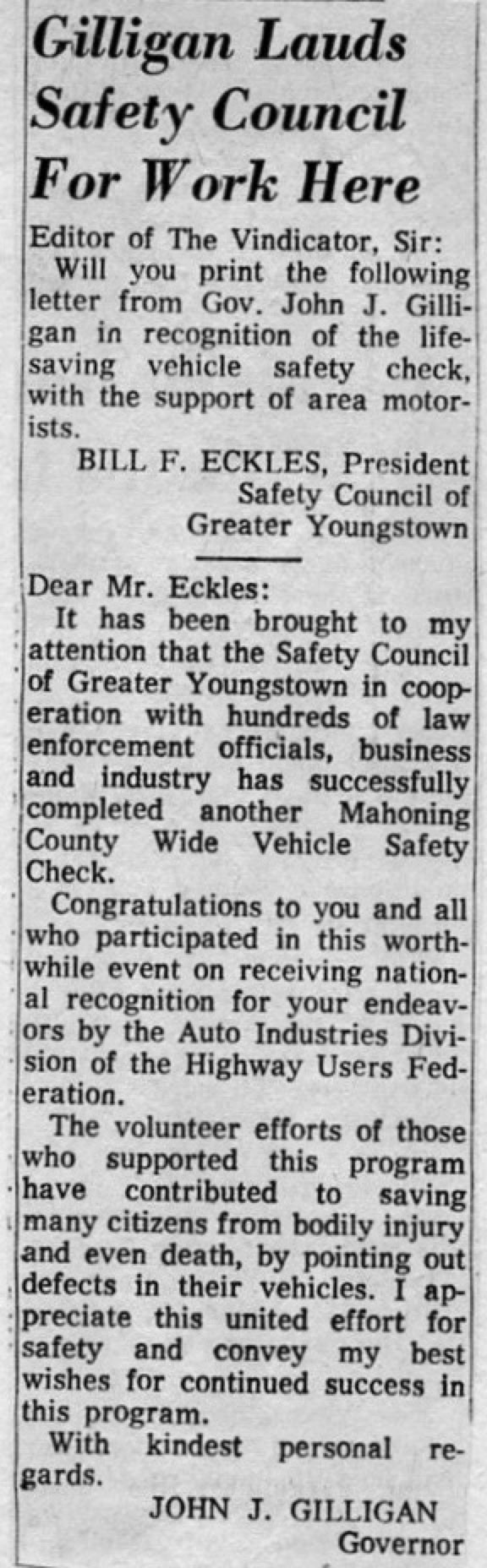 Gilligan Lauds Safety Council For Work Here

Editor of The Vindicator, Sir:

Will you print the following letter from Gov. John J. Gilligan in recognition of the lifesaving vehicle safety check, with the support of area motorists.

BILL F. ECKLES, President
Safety Council of
Greater Youngstown

Dear Mr. Eckles:

It has been brought to my attention that the Safety Council of Greater Youngstown in cooperation with hundreds of law enforcement officials, business and industry has successfully completed another Mahoning County Wide Vehicle Safety Check.

Congratulations to you and all who participated in this worthwhile event on receiving national recognition for your endeavors by the Auto Industries Division of the Highway Users Federation.

The volunteer efforts of those who supported this program have contributed to saving many citizens from bodily injury and even death, by pointing out defects in their vehicles. I appreciate this united effort for safety and convey my best wishes for continued success in this program.

With kindest personal regards.

JOHN J. GILLIGAN
Governor